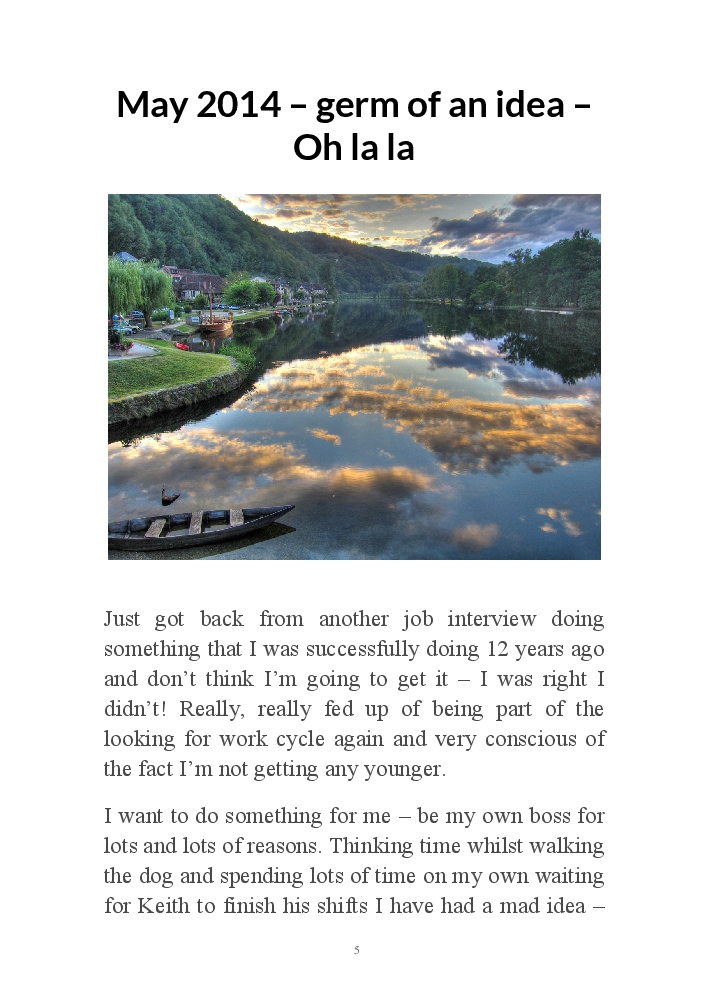 May 2014 – germ of an idea – Oh la la

Just got back from another job interview doing something that I was successfully doing 12 years ago and don't think I'm going to get it – I was right I didn't! Really, really fed up of being part of the looking for work cycle again and very conscious of the fact I'm not getting any younger.

I want to do something for me – be my own boss for lots and lots of reasons. Thinking time whilst walking the dog and spending lots of time on my own waiting for Keith to finish his shifts I have had a mad idea –

5